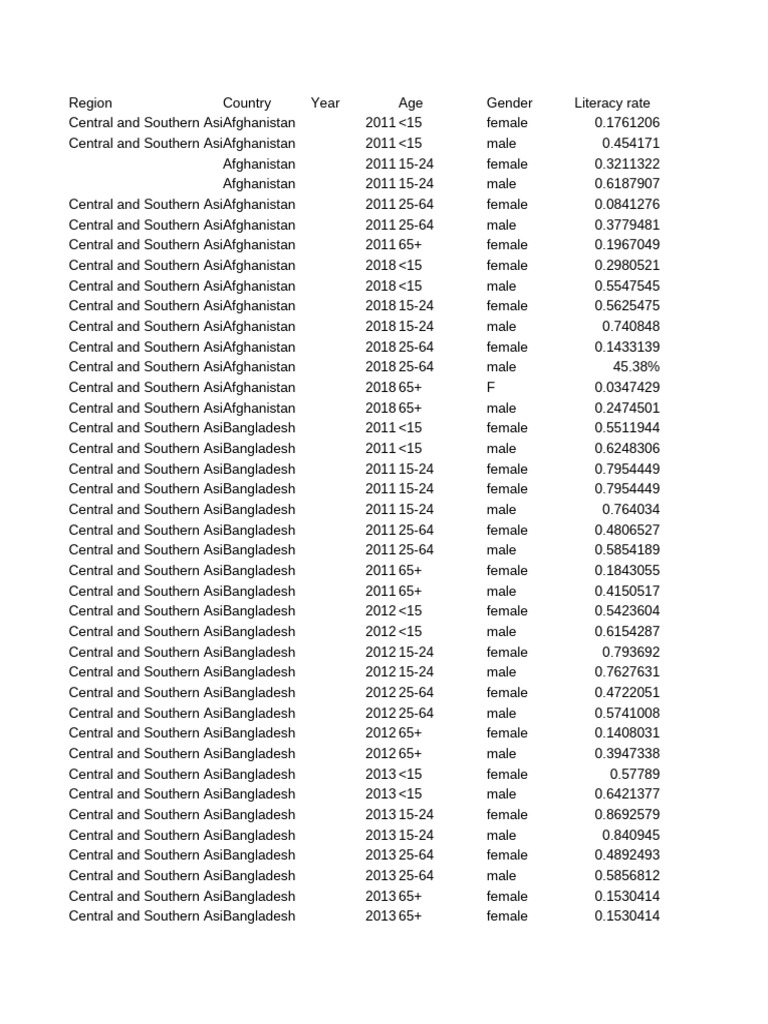 | Region | Country | Year | Age | Gender | Literacy rate |
|---|---|---|---|---|---|
| Central and Southern Asi | Afghanistan | 2011 | <15 | female | 0.1761206 |
| Central and Southern Asi | Afghanistan | 2011 | <15 | male | 0.454171 |
|  | Afghanistan | 2011 | 15-24 | female | 0.3211322 |
|  | Afghanistan | 2011 | 15-24 | male | 0.6187907 |
| Central and Southern Asi | Afghanistan | 2011 | 25-64 | female | 0.0841276 |
| Central and Southern Asi | Afghanistan | 2011 | 25-64 | male | 0.3779481 |
| Central and Southern Asi | Afghanistan | 2011 | 65+ | female | 0.1967049 |
| Central and Southern Asi | Afghanistan | 2018 | <15 | female | 0.2980521 |
| Central and Southern Asi | Afghanistan | 2018 | <15 | male | 0.5547545 |
| Central and Southern Asi | Afghanistan | 2018 | 15-24 | female | 0.5625475 |
| Central and Southern Asi | Afghanistan | 2018 | 15-24 | male | 0.740848 |
| Central and Southern Asi | Afghanistan | 2018 | 25-64 | female | 0.1433139 |
| Central and Southern Asi | Afghanistan | 2018 | 25-64 | male | 45.38% |
| Central and Southern Asi | Afghanistan | 2018 | 65+ | F | 0.0347429 |
| Central and Southern Asi | Afghanistan | 2018 | 65+ | male | 0.2474501 |
| Central and Southern Asi | Bangladesh | 2011 | <15 | female | 0.5511944 |
| Central and Southern Asi | Bangladesh | 2011 | <15 | male | 0.6248306 |
| Central and Southern Asi | Bangladesh | 2011 | 15-24 | female | 0.7954449 |
| Central and Southern Asi | Bangladesh | 2011 | 15-24 | female | 0.7954449 |
| Central and Southern Asi | Bangladesh | 2011 | 15-24 | male | 0.764034 |
| Central and Southern Asi | Bangladesh | 2011 | 25-64 | female | 0.4806527 |
| Central and Southern Asi | Bangladesh | 2011 | 25-64 | male | 0.5854189 |
| Central and Southern Asi | Bangladesh | 2011 | 65+ | female | 0.1843055 |
| Central and Southern Asi | Bangladesh | 2011 | 65+ | male | 0.4150517 |
| Central and Southern Asi | Bangladesh | 2012 | <15 | female | 0.5423604 |
| Central and Southern Asi | Bangladesh | 2012 | <15 | male | 0.6154287 |
| Central and Southern Asi | Bangladesh | 2012 | 15-24 | female | 0.793692 |
| Central and Southern Asi | Bangladesh | 2012 | 15-24 | male | 0.7627631 |
| Central and Southern Asi | Bangladesh | 2012 | 25-64 | female | 0.4722051 |
| Central and Southern Asi | Bangladesh | 2012 | 25-64 | male | 0.5741008 |
| Central and Southern Asi | Bangladesh | 2012 | 65+ | female | 0.1408031 |
| Central and Southern Asi | Bangladesh | 2012 | 65+ | male | 0.3947338 |
| Central and Southern Asi | Bangladesh | 2013 | <15 | female | 0.57789 |
| Central and Southern Asi | Bangladesh | 2013 | <15 | male | 0.6421377 |
| Central and Southern Asi | Bangladesh | 2013 | 15-24 | female | 0.8692579 |
| Central and Southern Asi | Bangladesh | 2013 | 15-24 | male | 0.840945 |
| Central and Southern Asi | Bangladesh | 2013 | 25-64 | female | 0.4892493 |
| Central and Southern Asi | Bangladesh | 2013 | 25-64 | male | 0.5856812 |
| Central and Southern Asi | Bangladesh | 2013 | 65+ | female | 0.1530414 |
| Central and Southern Asi | Bangladesh | 2013 | 65+ | female | 0.1530414 |